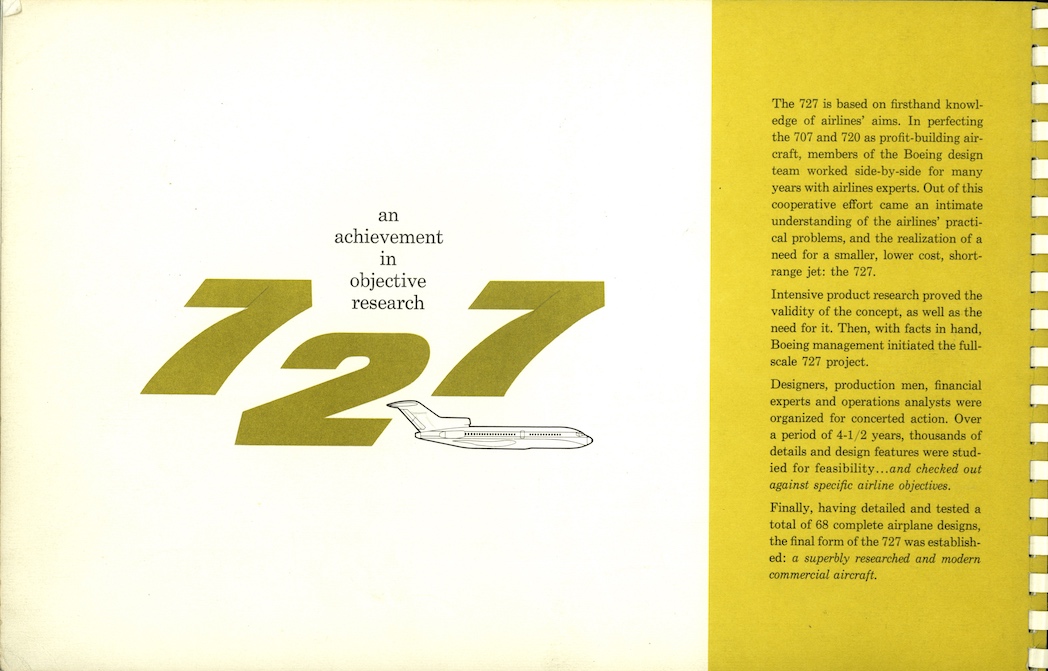 an
achievement
in
objective
research

727

The 727 is based on firsthand knowledge of airlines' aims. In perfecting the 707 and 720 as profit-building aircraft, members of the Boeing design team worked side-by-side for many years with airlines experts. Out of this cooperative effort came an intimate understanding of the airlines' practical problems, and the realization of a need for a smaller, lower cost, short-range jet: the 727.

Intensive product research proved the validity of the concept, as well as the need for it. Then, with facts in hand, Boeing management initiated the full-scale 727 project.

Designers, production men, financial experts and operations analysts were organized for concerted action. Over a period of 4-1/2 years, thousands of details and design features were studied for feasibility...and checked out against specific airline objectives.

Finally, having detailed and tested a total of 68 complete airplane designs, the final form of the 727 was established: a superbly researched and modern commercial aircraft.